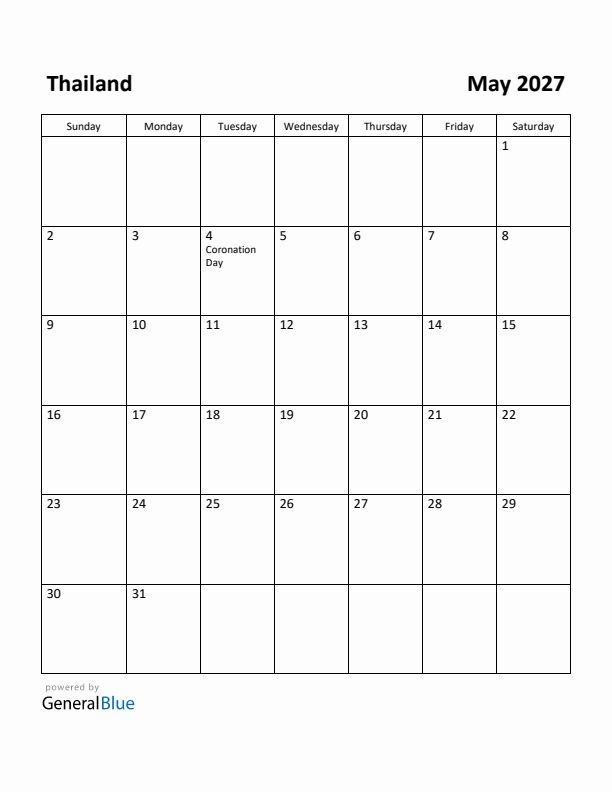 Thailand

May 2027

| Sunday | Monday | Tuesday | Wednesday | Thursday | Friday | Saturday |
|---|---|---|---|---|---|---|
| | | | | | | 1 |
| 2 | 3 | 4 Coronation Day | 5 | 6 | 7 | 8 |
| 9 | 10 | 11 | 12 | 13 | 14 | 15 |
| 16 | 17 | 18 | 19 | 20 | 21 | 22 |
| 23 | 24 | 25 | 26 | 27 | 28 | 29 |
| 30 | 31 | | | | | |

powered by
GeneralBlue